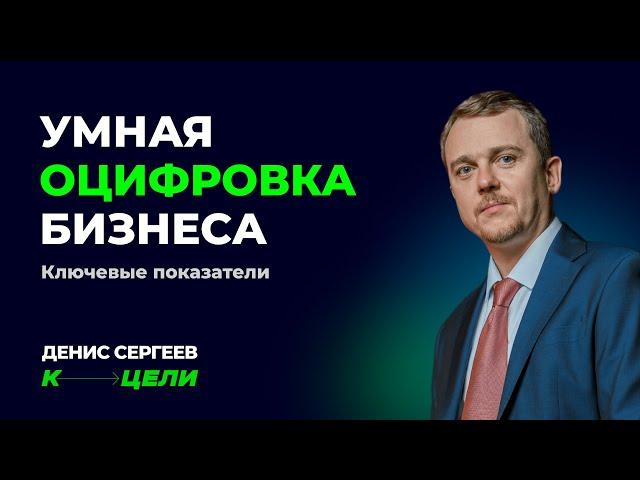 УМНАЯ
ОЦИФРОВКА
БИЗНЕСА

Ключевые показатели

ДЕНИС СЕРГЕЕВ
К ЦЕЛИ